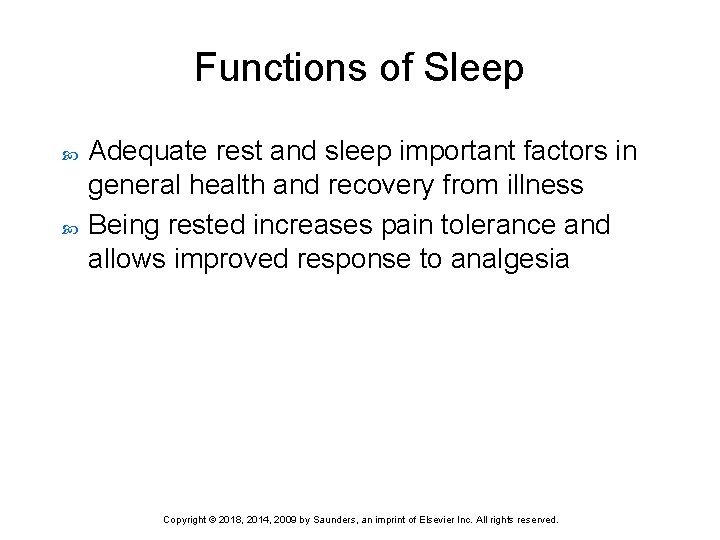 Functions of Sleep

Adequate rest and sleep important factors in general health and recovery from illness

Being rested increases pain tolerance and allows improved response to analgesia

Copyright © 2018, 2014, 2009 by Saunders, an imprint of Elsevier Inc. All rights reserved.